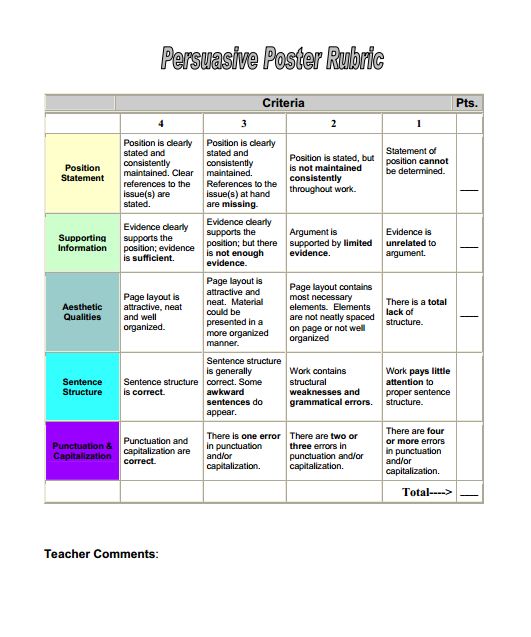 Persuasive Poster Rubric

| | Criteria | | | | Pts. |
|---|---|---|---|---|---|
| | 4 | 3 | 2 | 1 | |
| Position Statement | Position is clearly stated and consistently maintained. Clear references to the issue(s) are stated. | Position is clearly stated and consistently maintained. References to the issue(s) at hand are missing. | Position is stated, but is not maintained consistently throughout work. | Statement of position cannot be determined. | ___ |
| Supporting Information | Evidence clearly supports the position; evidence is sufficient. | Evidence clearly supports the position; but there is not enough evidence. | Argument is supported by limited evidence. | Evidence is unrelated to argument. | ___ |
| Aesthetic Qualities | Page layout is attractive, neat and well organized. | Page layout is attractive and neat. Material could be presented in a more organized manner. | Page layout contains most necessary elements. Elements are not neatly spaced on page or not well organized | There is a total lack of structure. | ___ |
| Sentence Structure | Sentence structure is correct. | Sentence structure is generally correct. Some awkward sentences do appear. | Work contains structural weaknesses and grammatical errors. | Work pays little attention to proper sentence structure. | |
| Punctuation & Capitalization | Punctuation and capitalization are correct. | There is one error in punctuation and/or capitalization. | There are two or three errors in punctuation and/or capitalization. | There are four or more errors in punctuation and/or capitalization. | |
| | | | | Total----> | ___ |

Teacher Comments: